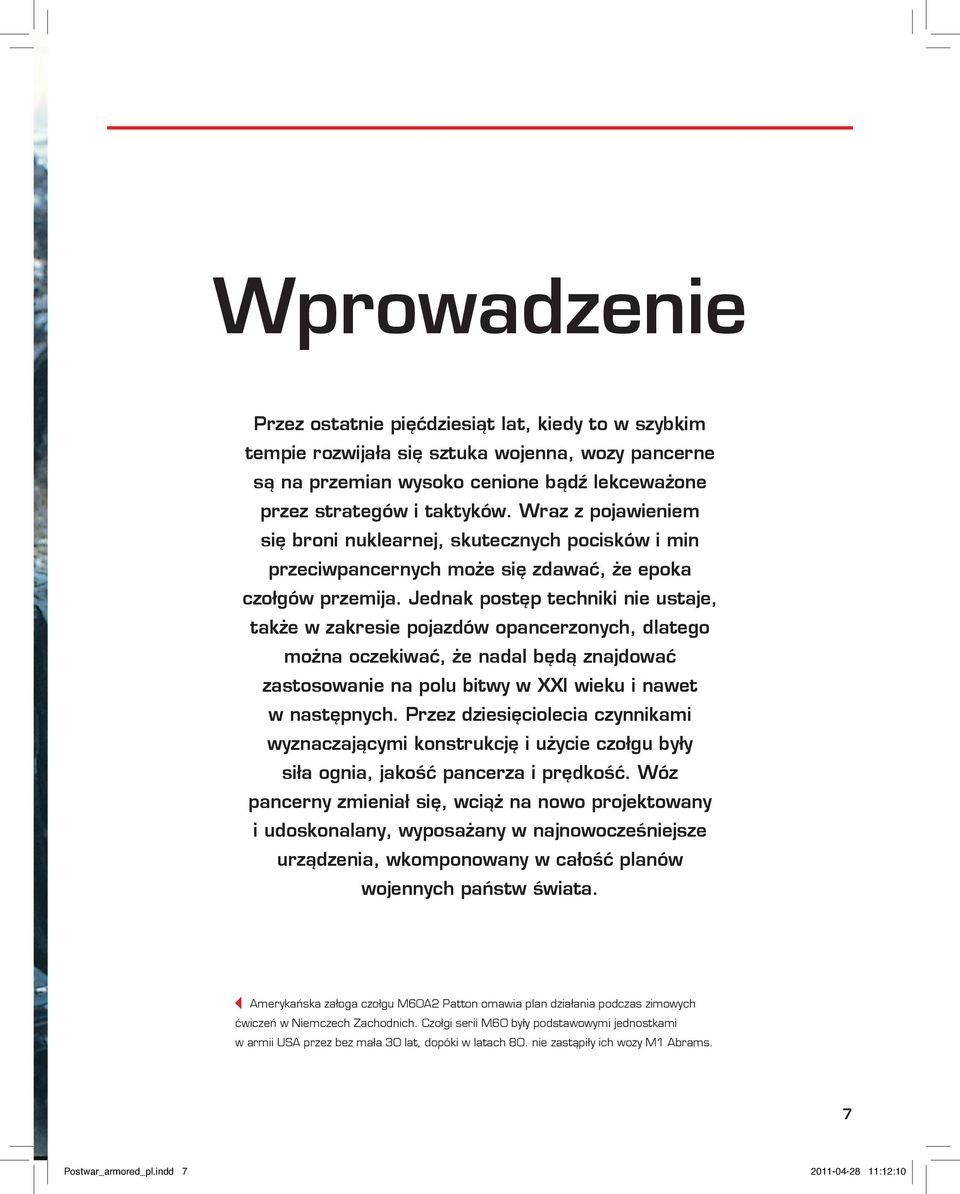 Wprowadzenie

Przez ostatnie pięćdziesiąt lat, kiedy to w szybkim tempie rozwijała się sztuka wojenna, wozy pancerne są na przemian wysoko cenione bądź lekceważone przez strategów i taktyków. Wraz z pojawieniem się broni nuklearnej, skutecznych pocisków i min przeciwpancernych może się zdawać, że epoka czołgów przemija. Jednak postęp techniki nie ustaje, także w zakresie pojazdów opancerzonych, dlatego można oczekiwać, że nadal będą znajdować zastosowanie na polu bitwy w XXI wieku i nawet w następnych. Przez dziesięciolecia czynnikami wyznaczającymi konstrukcję i użycie czołgu były siła ognia, jakość pancerza i prędkość. Wóz pancerny zmieniał się, wciąż na nowo projektowany i udoskonalany, wyposażany w najnowocześniejsze urządzenia, wkomponowany w całość planów wojennych państw świata.

Amerykańska załoga czołgu M60A2 Patton omawia plan działania podczas zimowych ćwiczeń w Niemczech Zachodnich. Czołgi serii M60 były podstawowymi jednostkami w armii USA przez bez mała 30 lat, dopóki w latach 80. nie zastąpiły ich wozy M1 Abrams.

7

Postwar_armored_pl.indd 7 2011-04-28 11:12:10